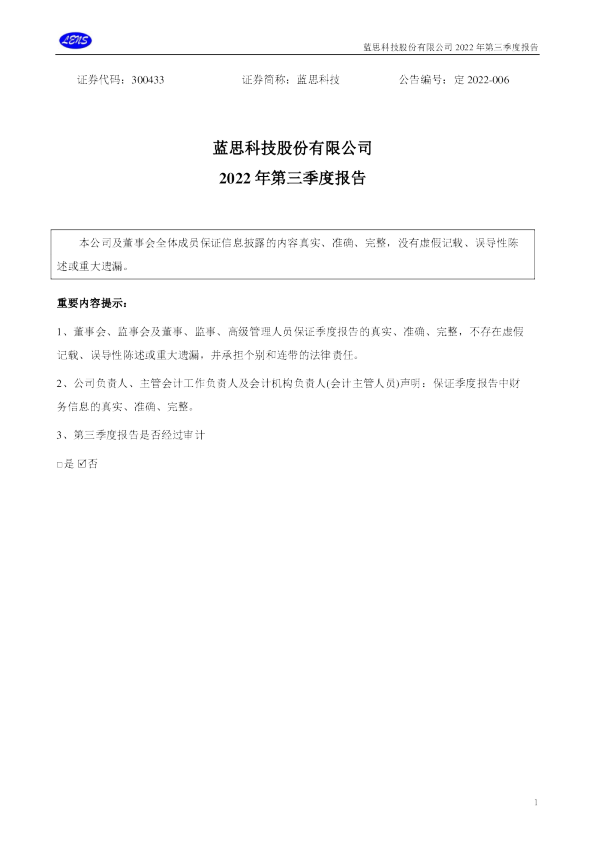 LENS

蓝思科技股份有限公司2022年第三季度报告

证券代码：300433 证券简称：蓝思科技 公告编号：定2022-006

蓝思科技股份有限公司

2022年第三季度报告

本公司及董事会全体成员保证信息披露的内容真实、准确、完整，没有虚假记载、误导性陈述或重大遗漏。

重要内容提示：

1、董事会、监事会及董事、监事、高级管理人员保证季度报告的真实、准确、完整，不存在虚假记载、误导性陈述或重大遗漏，并承担个别和连带的法律责任。

2、公司负责人、主管会计工作负责人及会计机构负责人(会计主管人员)声明：保证季度报告中财务信息的真实、准确、完整。

3、第三季度报告是否经过审计

☐是 ☑否

1